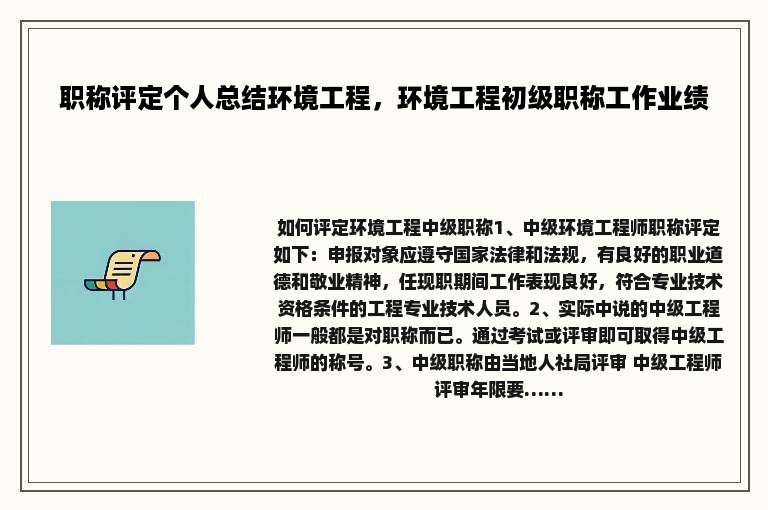 职称评定个人总结环境工程，环境工程初级职称工作业绩

如何评定环境工程中级职称1、中级环境工程师职称评定如下：申报对象应遵守国家法律和法规，有良好的职业道德和敬业精神，任现职期间工作表现良好，符合专业技术资格条件的工程专业技术人员。2、实际中说的中级工程师一般都是对职称而已。通过考试或评审即可取得中级工程师的称号。3、中级职称由当地人社局评审 中级工程师评审年限要......